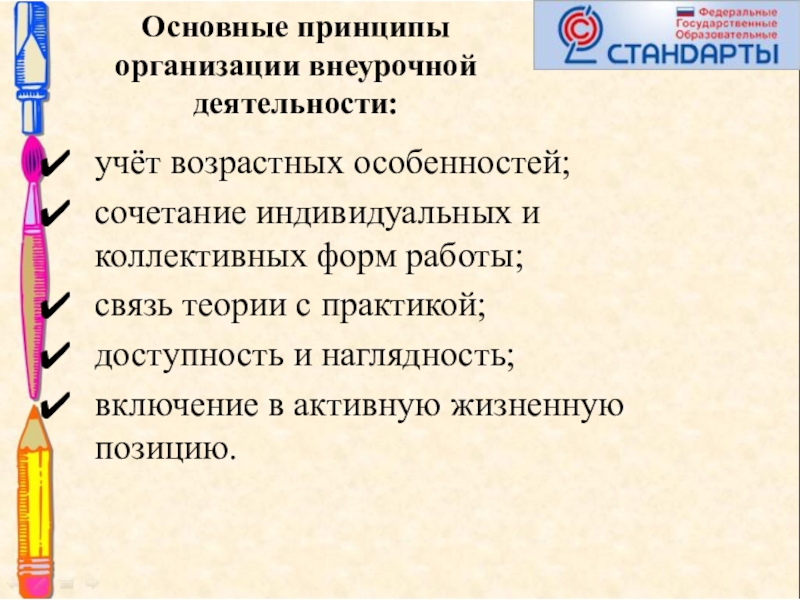 Основные принципы организации внеурочной деятельности:

Федеральные
Государственные
Образовательные
СТАНДАРТЫ

✔ учёт возрастных особенностей;
✔ сочетание индивидуальных и коллективных форм работы;
✔ связь теории с практикой;
✔ доступность и наглядность;
✔ включение в активную жизненную позицию.